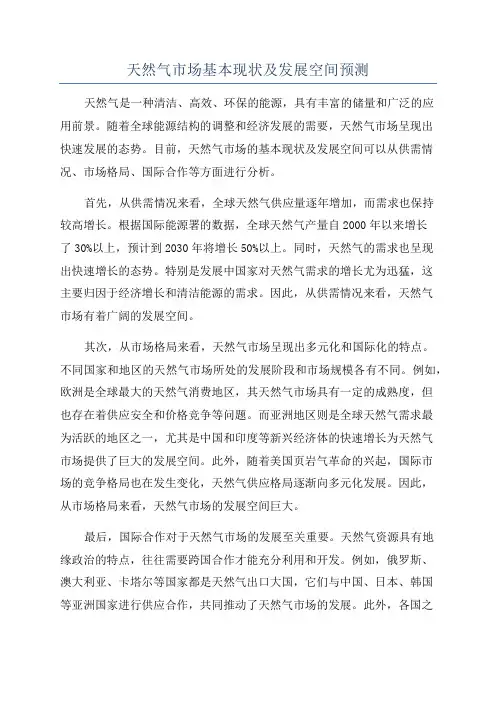 天然气市场基本现状及发展空间预测

天然气是一种清洁、高效、环保的能源，具有丰富的储量和广泛的应用前景。随着全球能源结构的调整和经济发展的需要，天然气市场呈现出快速发展的态势。目前，天然气市场的基本现状及发展空间可以从供需情况、市场格局、国际合作等方面进行分析。

首先，从供需情况来看，全球天然气供应量逐年增加，而需求也保持较高增长。根据国际能源署的数据，全球天然气产量自2000年以来增长了30%以上，预计到2030年将增长50%以上。同时，天然气的需求也呈现出快速增长的态势。特别是发展中国家对天然气需求的增长尤为迅猛，这主要归因于经济增长和清洁能源的需求。因此，从供需情况来看，天然气市场有着广阔的发展空间。

其次，从市场格局来看，天然气市场呈现出多元化和国际化的特点。不同国家和地区的天然气市场所处的发展阶段和市场规模各有不同。例如，欧洲是全球最大的天然气消费地区，其天然气市场具有一定的成熟度，但也存在着供应安全和价格竞争等问题。而亚洲地区则是全球天然气需求最为活跃的地区之一，尤其是中国和印度等新兴经济体的快速增长为天然气市场提供了巨大的发展空间。此外，随着美国页岩气革命的兴起，国际市场的竞争格局也在发生变化，天然气供应格局逐渐向多元化发展。因此，从市场格局来看，天然气市场的发展空间巨大。

最后，国际合作对于天然气市场的发展至关重要。天然气资源具有地缘政治的特点，往往需要跨国合作才能充分利用和开发。例如，俄罗斯、澳大利亚、卡塔尔等国家都是天然气出口大国，它们与中国、日本、韩国等亚洲国家进行供应合作，共同推动了天然气市场的发展。此外，各国之